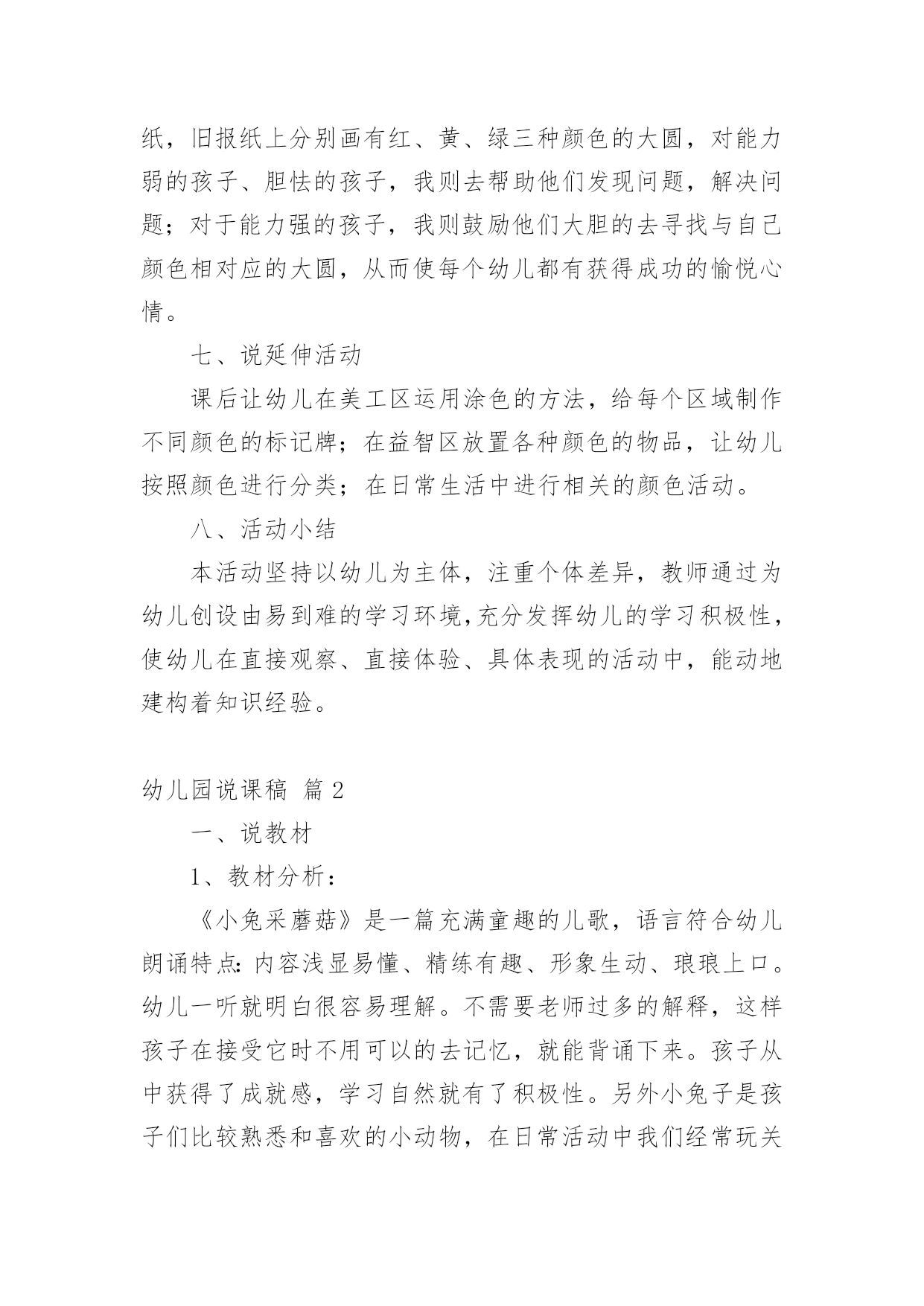 纸，旧报纸上分别画有红、黄、绿三种颜色的大圆，对能力弱的孩子、胆怯的孩子，我则去帮助他们发现问题，解决问题；对于能力强的孩子，我则鼓励他们大胆的去寻找与自己颜色相对应的大圆，从而使每个幼儿都有获得成功的愉悦心情。

七、说延伸活动

课后让幼儿在美工区运用涂色的方法，给每个区域制作不同颜色的标记牌；在益智区放置各种颜色的物品，让幼儿按照颜色进行分类；在日常生活中进行相关的颜色活动。

八、活动小结

本活动坚持以幼儿为主体，注重个体差异，教师通过为幼儿创设由易到难的学习环境，充分发挥幼儿的学习积极性，使幼儿在直接观察、直接体验、具体表现的活动中，能动地建构着知识经验。

幼儿园说课稿 篇 2

一、说教材

1、教材分析：

《小兔采蘑菇》是一篇充满童趣的儿歌，语言符合幼儿朗诵特点：内容浅显易懂、精练有趣、形象生动、琅琅上口。幼儿一听就明白很容易理解。不需要老师过多的解释，这样孩子在接受它时不用可以的去记忆，就能背诵下来。孩子从中获得了成就感，学习自然就有了积极性。另外小兔子是孩子们比较熟悉和喜欢的小动物，在日常活动中我们经常玩关